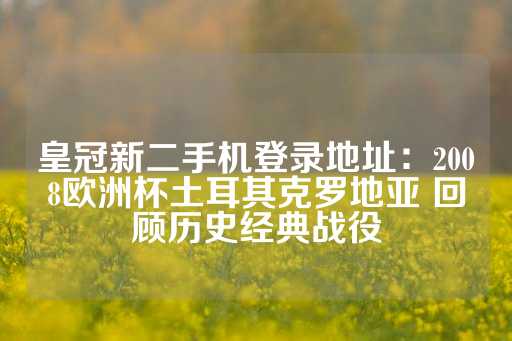 皇冠新二手机登录地址：2008欧洲杯土耳其克罗地亚 回顾历史经典战役